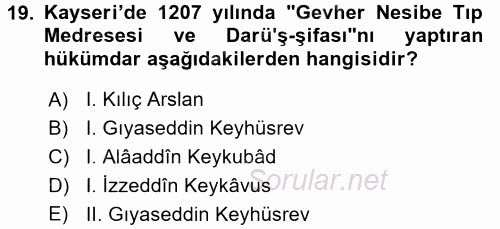 19. Kayseri'de 1207 yılında "Gevher Nesibe Tıp Medresesi ve Darü'ş-şifası"nı yaptıran hükümdar aşağıdakilerden hangisidir?

A) I. Kılıç Arslan
B) I. Gıyaseddin Keyhüsrev
C) I. Alâaddîn Keykubâd
D) I. İzzeddîn Keykâvus
E) II. Gıyaseddin Keyhüsrev

Sorular.net